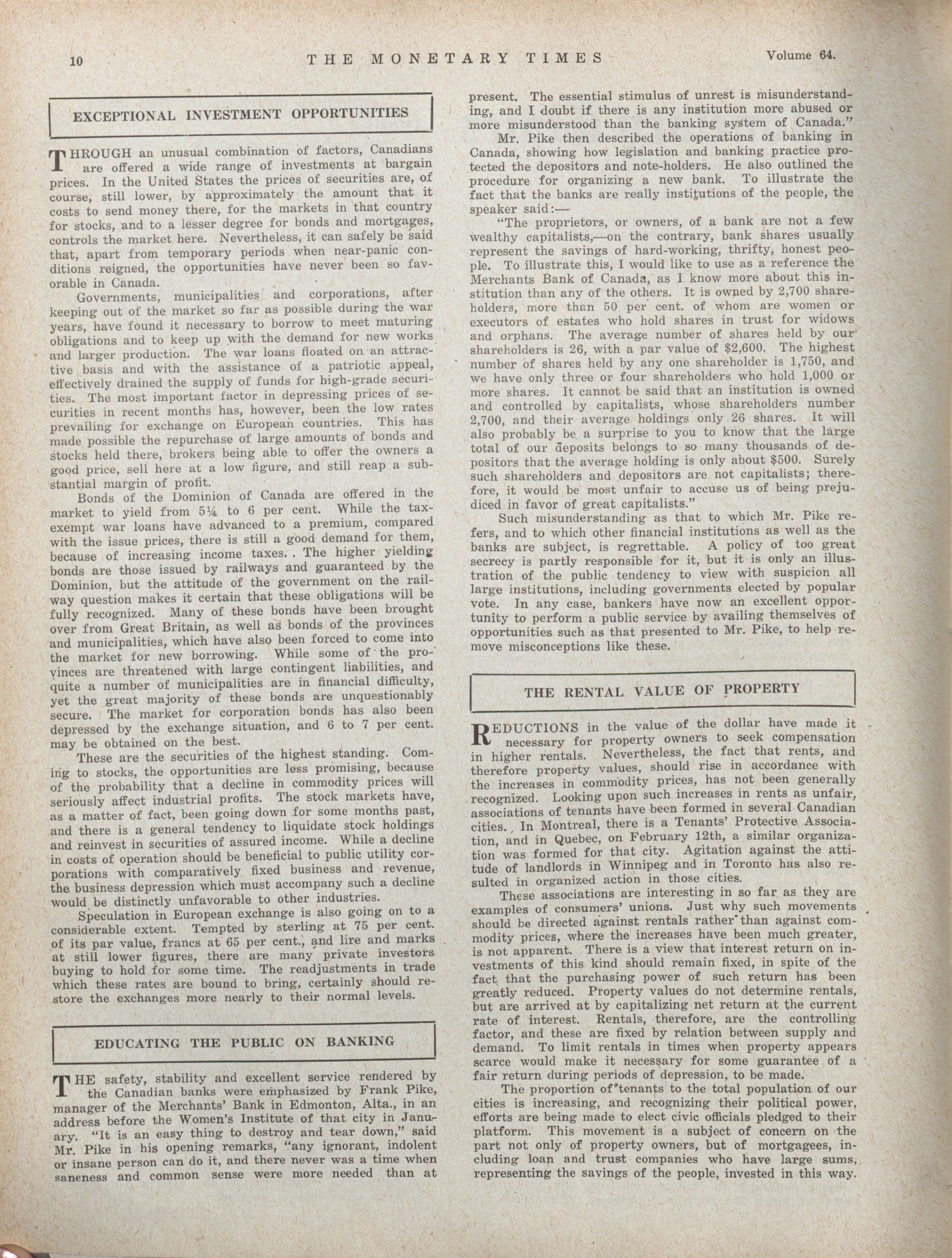 10 THE MONETARY TIMES Volume 64.

EXCEPTIONAL INVESTMENT OPPORTUNITIES

THROUGH an unusual combination of factors, Canadians are offered a wide range of investments at bargain prices. In the United States the prices of securities are, of course, still lower, by approximately the amount that it costs to send money there, for the markets in that country for stocks, and to a lesser degree for bonds and mortgages, controls the market here. Nevertheless, it can safely be said that, apart from temporary periods when near-panic conditions reigned, the opportunities have never been so favorable in Canada.

Governments, municipalities and corporations, after keeping out of the market so far as possible during the war years, have found it necessary to borrow to meet maturing obligations and to keep up with the demand for new works and larger production. The war loans floated on an attractive basis and with the assistance of a patriotic appeal, effectively drained the supply of funds for high-grade securities. The most important factor in depressing prices of securities in recent months has, however, been the low rates prevailing for exchange on European countries. This has made possible the repurchase of large amounts of bonds and stocks held there, brokers being able to offer the owners a good price, sell here at a low figure, and still reap a substantial margin of profit.

Bonds of the Dominion of Canada are offered in the market to yield from 5¼ to 6 per cent. While the tax-exempt war loans have advanced to a premium, compared with the issue prices, there is still a good demand for them, because of increasing income taxes. . The higher yielding bonds are those issued by railways and guaranteed by the Dominion, but the attitude of the government on the railway question makes it certain that these obligations will be fully recognized. Many of these bonds have been brought over from Great Britain, as well as bonds of the provinces and municipalities, which have also been forced to come into the market for new borrowing. While some of the provinces are threatened with large contingent liabilities, and quite a number of municipalities are in financial difficulty, yet the great majority of these bonds are unquestionably secure. The market for corporation bonds has also been depressed by the exchange situation, and 6 to 7 per cent. may be obtained on the best.

These are the securities of the highest standing. Coming to stocks, the opportunities are less promising, because of the probability that a decline in commodity prices will seriously affect industrial profits. The stock markets have, as a matter of fact, been going down for some months past, and there is a general tendency to liquidate stock holdings and reinvest in securities of assured income. While a decline in costs of operation should be beneficial to public utility corporations with comparatively fixed business and revenue, the business depression which must accompany such a decline would be distinctly unfavorable to other industries.

Speculation in European exchange is also going on to a considerable extent. Tempted by sterling at 75 per cent. of its par value, francs at 65 per cent., and lire and marks at still lower figures, there are many private investors buying to hold for some time. The readjustments in trade which these rates are bound to bring, certainly should restore the exchanges more nearly to their normal levels.

EDUCATING THE PUBLIC ON BANKING

THE safety, stability and excellent service rendered by the Canadian banks were emphasized by Frank Pike, manager of the Merchants' Bank in Edmonton, Alta., in an address before the Women's Institute of that city in January. "It is an easy thing to destroy and tear down," said Mr. Pike in his opening remarks, "any ignorant, indolent or insane person can do it, and there never was a time when saneness and common sense were more needed than at present. The essential stimulus of unrest is misunderstanding, and I doubt if there is any institution more abused or more misunderstood than the banking system of Canada."

Mr. Pike then described the operations of banking in Canada, showing how legislation and banking practice protected the depositors and note-holders. He also outlined the procedure for organizing a new bank. To illustrate the fact that the banks are really institutions of the people, the speaker said:—

"The proprietors, or owners, of a bank are not a few wealthy capitalists,—on the contrary, bank shares usually represent the savings of hard-working, thrifty, honest people. To illustrate this, I would like to use as a reference the Merchants Bank of Canada, as I know more about this institution than any of the others. It is owned by 2,700 shareholders, more than 50 per cent. of whom are women or executors of estates who hold shares in trust for widows and orphans. The average number of shares held by our shareholders is 26, with a par value of $2,600. The highest number of shares held by any one shareholder is 1,750, and we have only three or four shareholders who hold 1,000 or more shares. It cannot be said that an institution is owned and controlled by capitalists, whose shareholders number 2,700, and their average holdings only 26 shares. It will also probably be a surprise to you to know that the large total of our deposits belongs to so many thousands of depositors that the average holding is only about $500. Surely such shareholders and depositors are not capitalists; therefore, it would be most unfair to accuse us of being prejudiced in favor of great capitalists."

Such misunderstanding as that to which Mr. Pike refers, and to which other financial institutions as well as the banks are subject, is regrettable. A policy of too great secrecy is partly responsible for it, but it is only an illustration of the public tendency to view with suspicion all large institutions, including governments elected by popular vote. In any case, bankers have now an excellent opportunity to perform a public service by availing themselves of opportunities such as that presented to Mr. Pike, to help remove misconceptions like these.

THE RENTAL VALUE OF PROPERTY

REDUCTIONS in the value of the dollar have made it necessary for property owners to seek compensation in higher rentals. Nevertheless, the fact that rents, and therefore property values, should rise in accordance with the increases in commodity prices, has not been generally recognized. Looking upon such increases in rents as unfair, associations of tenants have been formed in several Canadian cities. In Montreal, there is a Tenants' Protective Association, and in Quebec, on February 12th, a similar organization was formed for that city. Agitation against the attitude of landlords in Winnipeg and in Toronto has also resulted in organized action in those cities.

These associations are interesting in so far as they are examples of consumers' unions. Just why such movements should be directed against rentals rather than against commodity prices, where the increases have been much greater, is not apparent. There is a view that interest return on investments of this kind should remain fixed, in spite of the fact that the purchasing power of such return has been greatly reduced. Property values do not determine rentals, but are arrived at by capitalizing net return at the current rate of interest. Rentals, therefore, are the controlling factor, and these are fixed by relation between supply and demand. To limit rentals in times when property appears scarce would make it necessary for some guarantee of a fair return during periods of depression, to be made.

The proportion of tenants to the total population of our cities is increasing, and recognizing their political power, efforts are being made to elect civic officials pledged to their platform. This movement is a subject of concern on the part not only of property owners, but of mortgagees, including loan and trust companies who have large sums, representing the savings of the people, invested in this way.